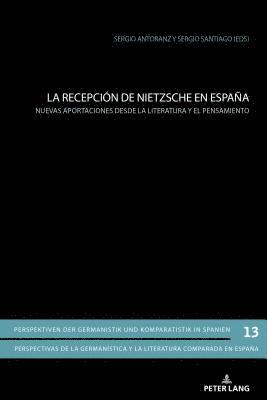 SERGIO ANTORANZ Y SERGIO SANTIAGO (EDS)

LA RECEPCIÓN DE NIETZSCHE EN ESPAÑA
NUEVAS APORTACIONES DESDE LA LITERATURA Y EL PENSAMIENTO

PERSPEKTIVEN DER GERMANISTIK UND KOMPARATISTIK IN SPANIEN 13

PERSPECTIVAS DE LA GERMANÍSTICA Y LA LITERATURA COMPARADA EN ESPAÑA

PETER LANG